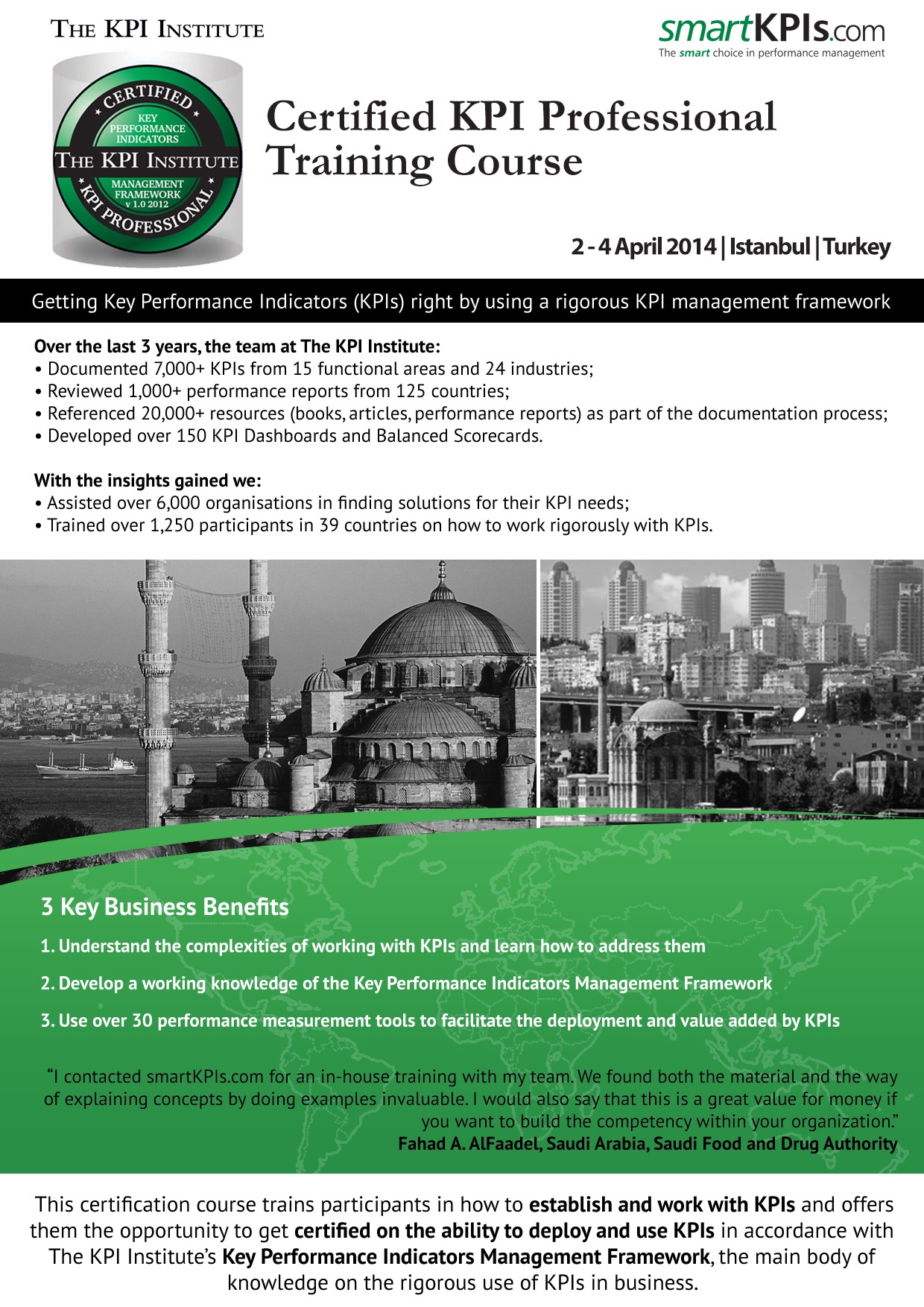 THE KPI INSTITUTE

smartKPIs.com
The smart choice in performance management

CERTIFIED
KEY PERFORMANCE INDICATORS
THE KPI INSTITUTE
MANAGEMENT FRAMEWORK v 1.0 2012
KPI PROFESSIONAL

Certified KPI Professional Training Course

2 - 4 April 2014 | Istanbul | Turkey

Getting Key Performance Indicators (KPIs) right by using a rigorous KPI management framework

Over the last 3 years, the team at The KPI Institute:
• Documented 7,000+ KPIs from 15 functional areas and 24 industries;
• Reviewed 1,000+ performance reports from 125 countries;
• Referenced 20,000+ resources (books, articles, performance reports) as part of the documentation process;
• Developed over 150 KPI Dashboards and Balanced Scorecards.

With the insights gained we:
• Assisted over 6,000 organisations in finding solutions for their KPI needs;
• Trained over 1,250 participants in 39 countries on how to work rigorously with KPIs.

3 Key Business Benefits

1. Understand the complexities of working with KPIs and learn how to address them

2. Develop a working knowledge of the Key Performance Indicators Management Framework

3. Use over 30 performance measurement tools to facilitate the deployment and value added by KPIs

“I contacted smartKPIs.com for an in-house training with my team. We found both the material and the way of explaining concepts by doing examples invaluable. I would also say that this is a great value for money if you want to build the competency within your organization.”
Fahad A. AlFaadel, Saudi Arabia, Saudi Food and Drug Authority

This certification course trains participants in how to establish and work with KPIs and offers them the opportunity to get certified on the ability to deploy and use KPIs in accordance with The KPI Institute’s Key Performance Indicators Management Framework, the main body of knowledge on the rigorous use of KPIs in business.